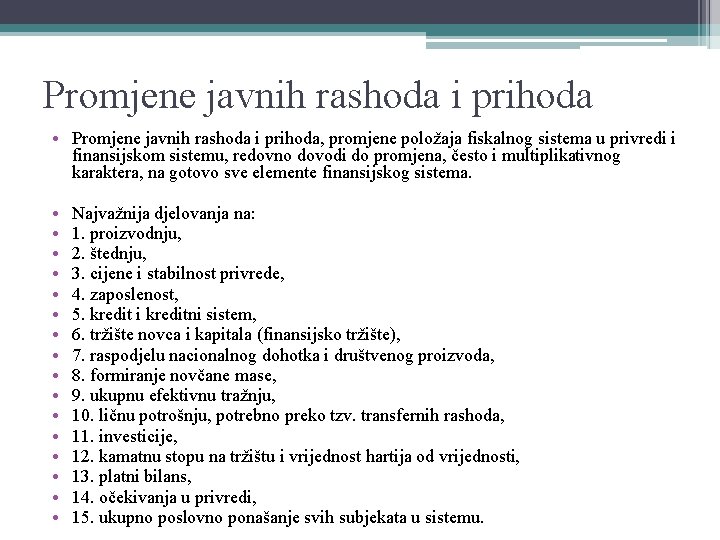 Promjene javnih rashoda i prihoda

• Promjene javnih rashoda i prihoda, promjene položaja fiskalnog sistema u privredi i finansijskom sistemu, redovno dovodi do promjena, često i multiplikativnog karaktera, na gotovo sve elemente finansijskog sistema.

• Najvažnija djelovanja na:
• 1. proizvodnju,
• 2. štednju,
• 3. cijene i stabilnost privrede,
• 4. zaposlenost,
• 5. kredit i kreditni sistem,
• 6. tržište novca i kapitala (finansijsko tržište),
• 7. raspodjelu nacionalnog dohotka i društvenog proizvoda,
• 8. formiranje novčane mase,
• 9. ukupnu efektivnu tražnju,
• 10. ličnu potrošnju, potrebno preko tzv. transfernih rashoda,
• 11. investicije,
• 12. kamatnu stopu na tržištu i vrijednost hartija od vrijednosti,
• 13. platni bilans,
• 14. očekivanja u privredi,
• 15. ukupno poslovno ponašanje svih subjekata u sistemu.